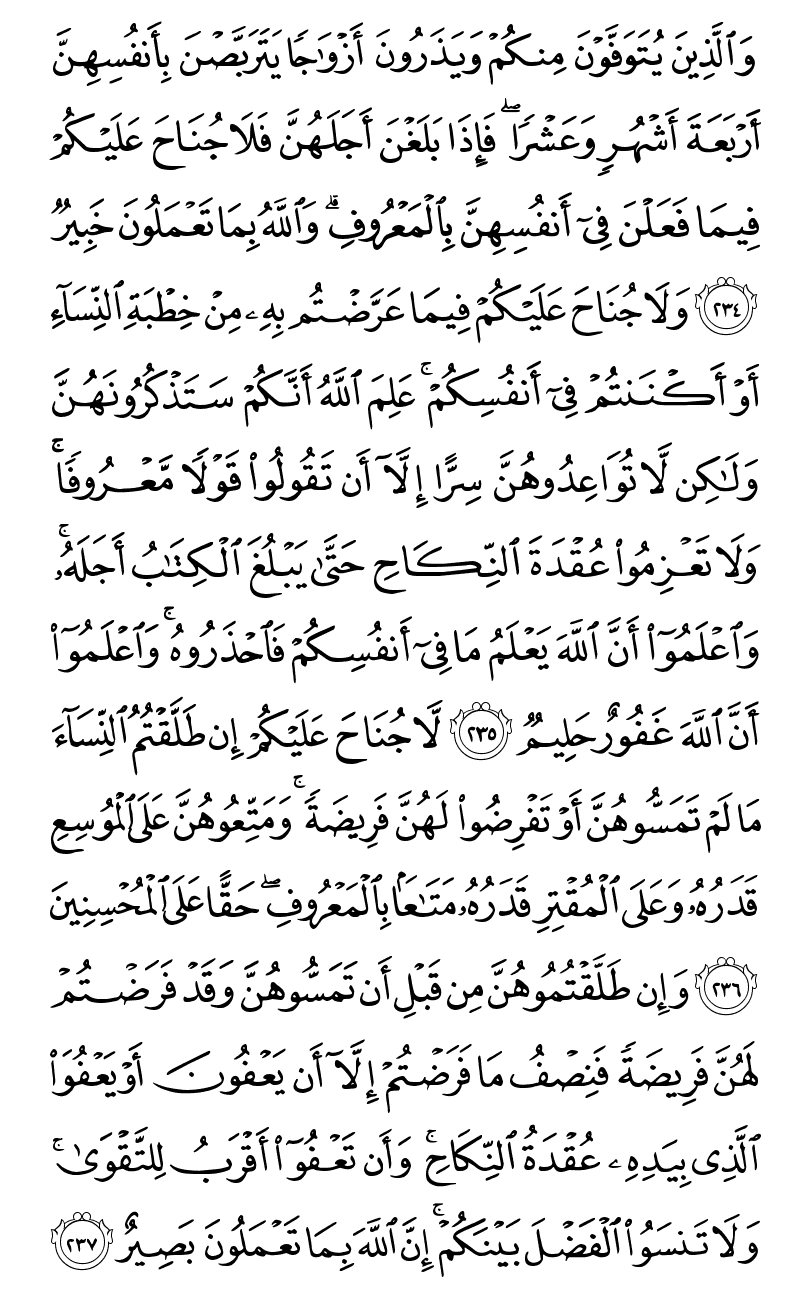 وَٱلَّذِينَ يُتَوَفَّوْنَ مِنكُمْ وَيَذَرُونَ أَزْوَٰجًا يَتَرَبَّصْنَ بِأَنفُسِهِنَّ أَرْبَعَةَ أَشْهُرٍ وَعَشْرًا ۖ فَإِذَا بَلَغْنَ أَجَلَهُنَّ فَلَا جُنَاحَ عَلَيْكُمْ فِيمَا فَعَلْنَ فِىٓ أَنفُسِهِنَّ بِٱلْمَعْرُوفِ ۗ وَٱللَّهُ بِمَا تَعْمَلُونَ خَبِيرٌ ﴿٢٣٤﴾ وَلَا جُنَاحَ عَلَيْكُمْ فِيمَا عَرَّضْتُم بِهِۦ مِنْ خِطْبَةِ ٱلنِّسَآءِ أَوْ أَكْنَنتُمْ فِىٓ أَنفُسِكُمْ ۚ عَلِمَ ٱللَّهُ أَنَّكُمْ سَتَذْكُرُونَهُنَّ وَلَٰكِن لَّا تُوَاعِدُوهُنَّ سِرًّا إِلَّآ أَن تَقُولُوا۟ قَوْلًا مَّعْرُوفًا ۚ وَلَا تَعْزِمُوا۟ عُقْدَةَ ٱلنِّكَاحِ حَتَّىٰ يَبْلُغَ ٱلْكِتَٰبُ أَجَلَهُۥ ۚ وَٱعْلَمُوٓا۟ أَنَّ ٱللَّهَ يَعْلَمُ مَا فِىٓ أَنفُسِكُمْ فَٱحْذَرُوهُ ۚ وَٱعْلَمُوٓا۟ أَنَّ ٱللَّهَ غَفُورٌ حَلِيمٌ ﴿٢٣٥﴾ لَّا جُنَاحَ عَلَيْكُمْ إِن طَلَّقْتُمُ ٱلنِّسَآءَ مَا لَمْ تَمَسُّوهُنَّ أَوْ تَفْرِضُوا۟ لَهُنَّ فَرِيضَةً ۚ وَمَتِّعُوهُنَّ عَلَى ٱلْمُوسِعِ قَدَرُهُۥ وَعَلَى ٱلْمُقْتِرِ قَدَرُهُۥ مَتَٰعًۢا بِٱلْمَعْرُوفِ ۖ حَقًّا عَلَى ٱلْمُحْسِنِينَ ﴿٢٣٦﴾ وَإِن طَلَّقْتُمُوهُنَّ مِن قَبْلِ أَن تَمَسُّوهُنَّ وَقَدْ فَرَضْتُمْ لَهُنَّ فَرِيضَةً فَنِصْفُ مَا فَرَضْتُمْ إِلَّآ أَن يَعْفُونَ أَوْ يَعْفُوَا۟ ٱلَّذِى بِيَدِهِۦ عُقْدَةُ ٱلنِّكَاحِ ۚ وَأَن تَعْفُوٓا۟ أَقْرَبُ لِلتَّقْوَىٰ ۚ وَلَا تَنسَوُا۟ ٱلْفَضْلَ بَيْنَكُمْ ۚ إِنَّ ٱللَّهَ بِمَا تَعْمَلُونَ بَصِيرٌ ﴿٢٣٧﴾